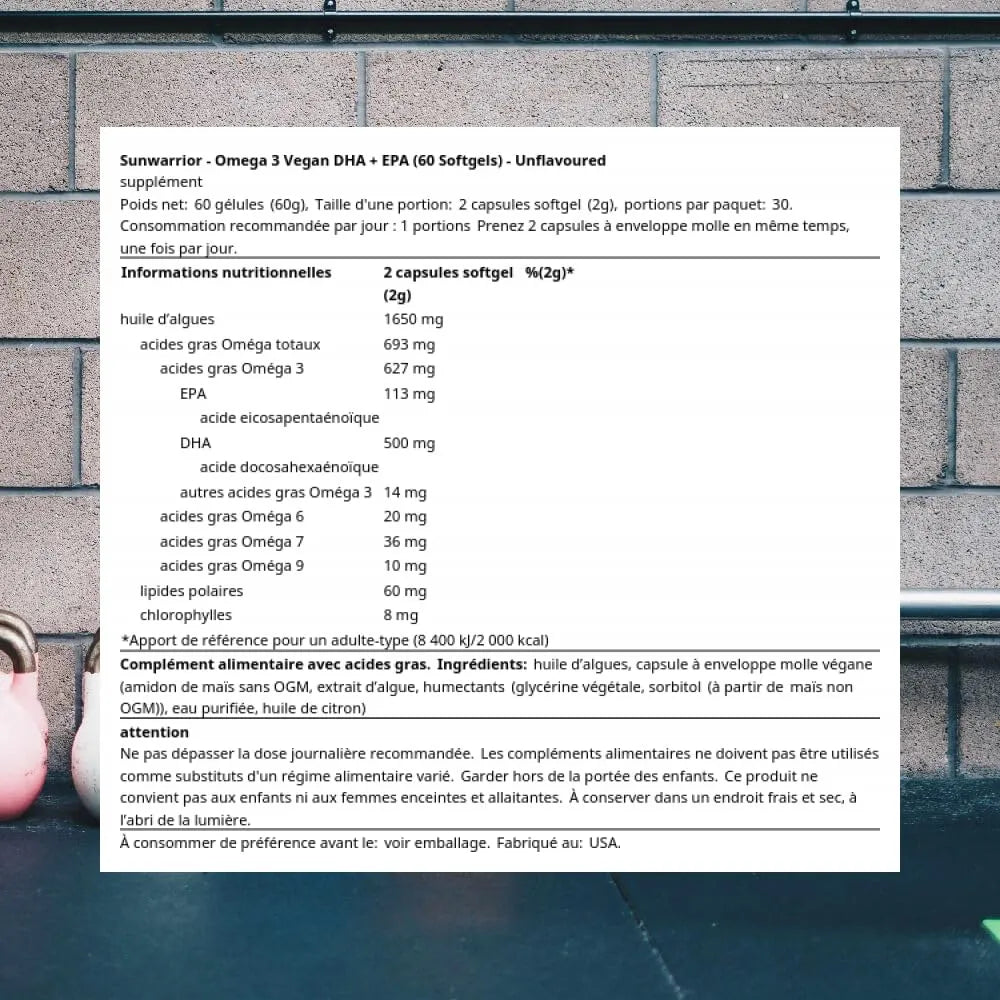 Sunwarrior - Omega 3 Vegan DHA + EPA (60 Softgels) - Unflavoured
supplément
Poids net: 60 gélules (60g), Taille d'une portion: 2 capsules softgel (2g), portions par paquet: 30.
Consommation recommandée par jour : 1 portions Prenez 2 capsules à enveloppe molle en même temps, une fois par jour.

| Informations nutritionnelles | 2 capsules softgel (2g) | %(2g)* |
|---|---|---|
| huile d'algues | 1650 mg | |
| acides gras Oméga totaux | 693 mg | |
| acides gras Oméga 3 | 627 mg | |
| EPA | 113 mg | |
| acide eicosapentaénoïque | | |
| DHA | 500 mg | |
| acide docosahexaénoïque | | |
| autres acides gras Oméga 3 | 14 mg | |
| acides gras Oméga 6 | 20 mg | |
| acides gras Oméga 7 | 36 mg | |
| acides gras Oméga 9 | 10 mg | |
| lipides polaires | 60 mg | |
| chlorophylles | 8 mg | |

*Apport de référence pour un adulte-type (8 400 kJ/2 000 kcal)

Complément alimentaire avec acides gras. Ingrédients: huile d'algues, capsule à enveloppe molle végane (amidon de maïs sans OGM, extrait d'algue, humectants (glycérine végétale, sorbitol (à partir de maïs non OGM)), eau purifiée, huile de citron)

attention
Ne pas dépasser la dose journalière recommandée. Les compléments alimentaires ne doivent pas être utilisés comme substituts d'un régime alimentaire varié. Garder hors de la portée des enfants. Ce produit ne convient pas aux enfants ni aux femmes enceintes et allaitantes. À conserver dans un endroit frais et sec, à l'abri de la lumière.

À consommer de préférence avant le: voir emballage. Fabriqué au: USA.